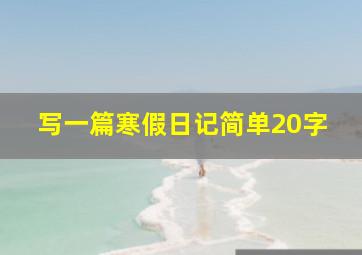 写一篇寒假日记简单20字